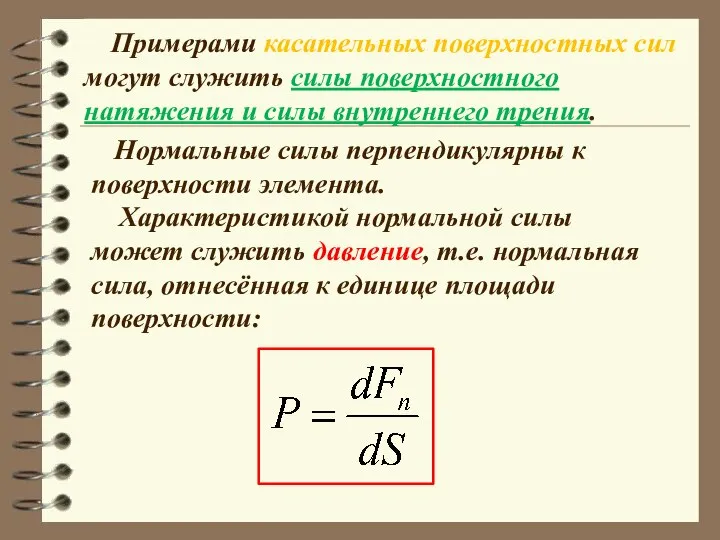 Примерами касательных поверхностных сил могут служить силы поверхностного натяжения и силы внутреннего трения.

Нормальные силы перпендикулярны к поверхности элемента.

Характеристикой нормальной силы может служить давление, т.е. нормальная сила, отнесённая к единице площади поверхности:

$P = \frac{dF_n}{dS}$